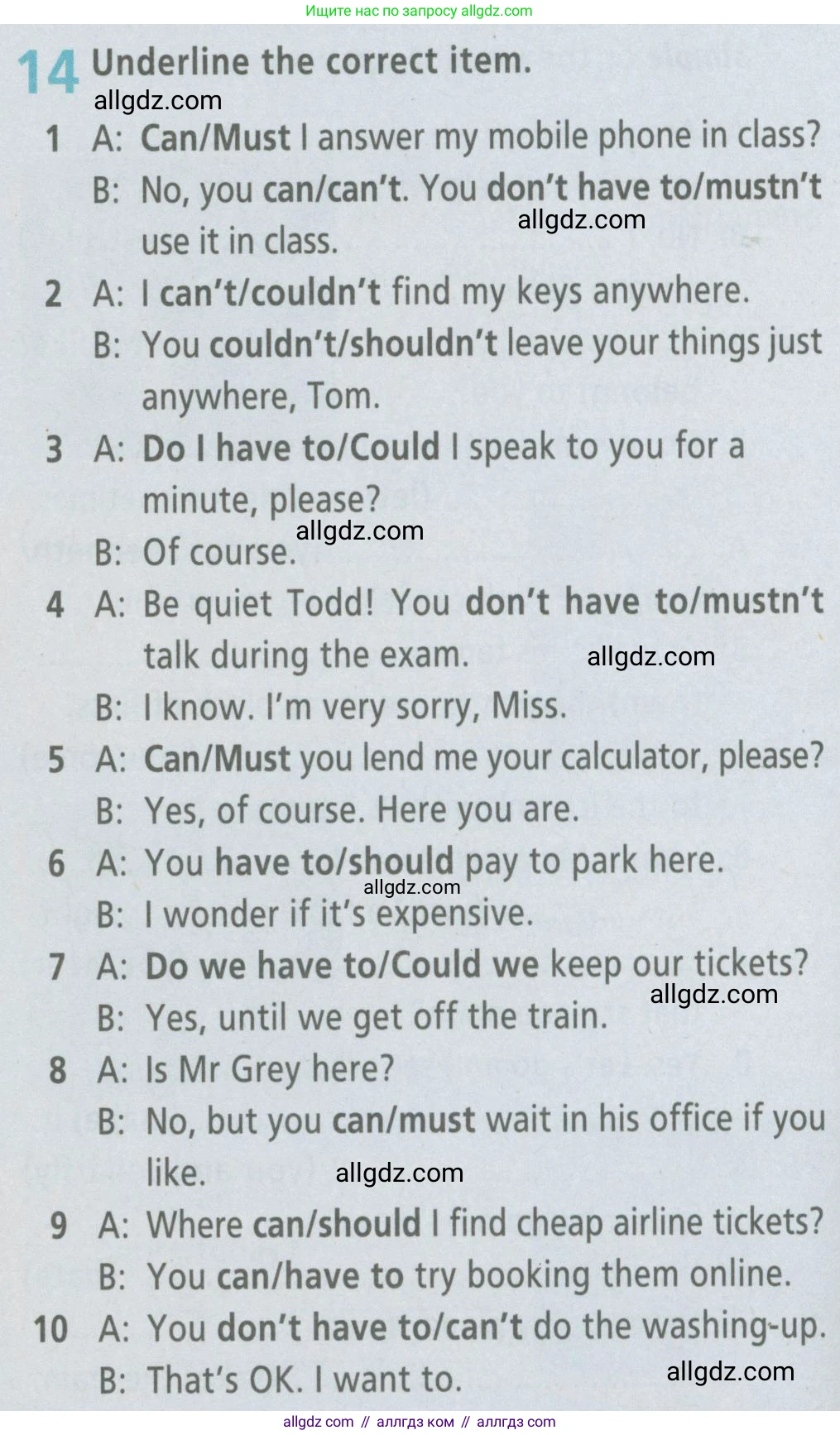 Ищите нас по запросу allgdz.com

14 Underline the correct item.

1 A: Can/Must I answer my mobile phone in class?
B: No, you can/can't. You don't have to/mustn't use it in class.

2 A: I can't/couldn't find my keys anywhere.
B: You couldn't/shouldn't leave your things just anywhere, Tom.

3 A: Do I have to/Could I speak to you for a minute, please?
B: Of course.

4 A: Be quiet Todd! You don't have to/mustn't talk during the exam.
B: I know. I'm very sorry, Miss.

5 A: Can/Must you lend me your calculator, please?
B: Yes, of course. Here you are.

6 A: You have to/should pay to park here.
B: I wonder if it's expensive.

7 A: Do we have to/Could we keep our tickets?
B: Yes, until we get off the train.

8 A: Is Mr Grey here?
B: No, but you can/must wait in his office if you like.

9 A: Where can/should I find cheap airline tickets?
B: You can/have to try booking them online.

10 A: You don't have to/can't do the washing-up.
B: That's OK. I want to.

allgdz com // аллгдз ком // аллгдз com

allgdz.com